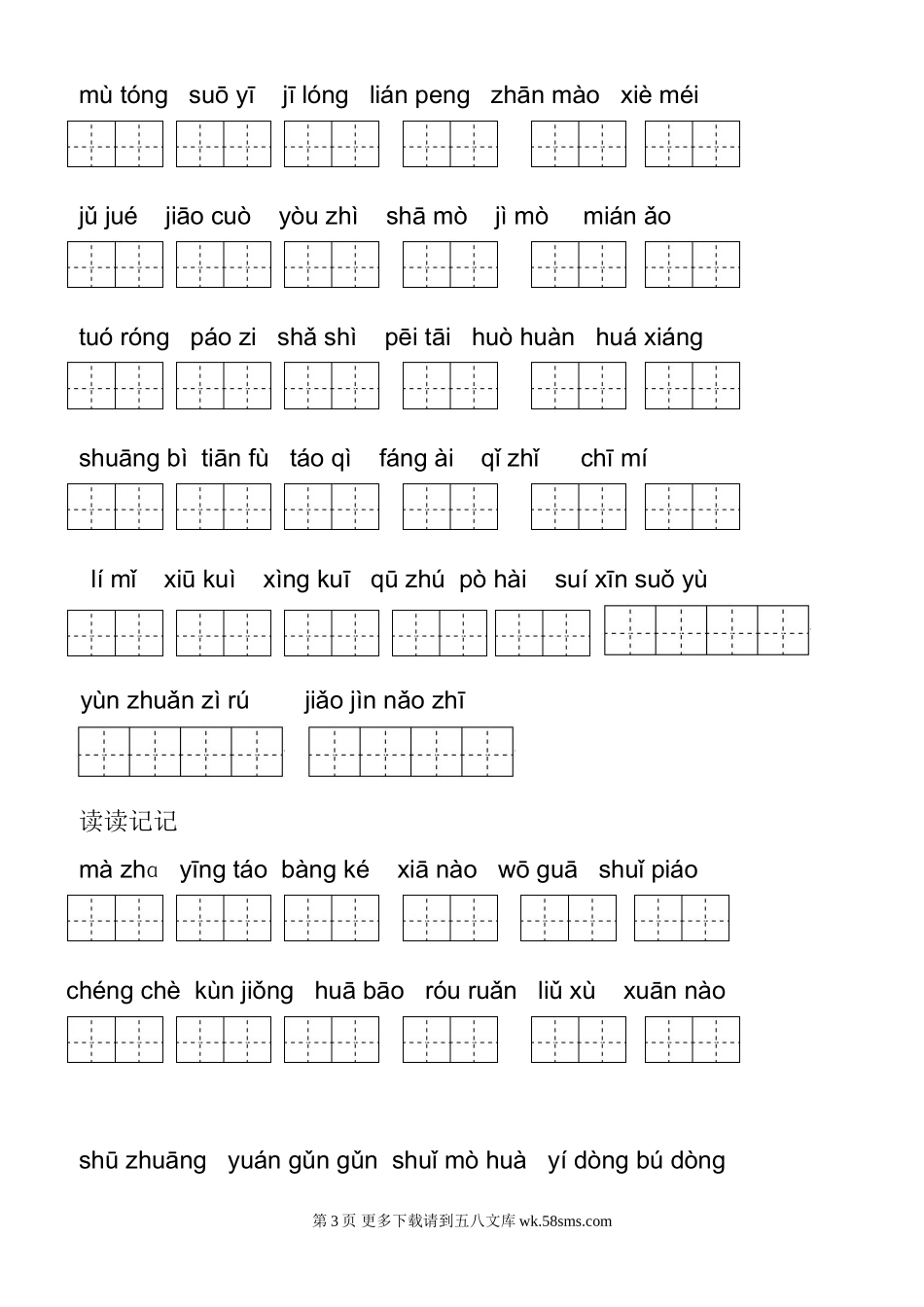 mù tóng suō yī jī lóng lián peng zhān mào xiè méi

jǔ jué jiāo cuò yòu zhì shā mò jì mò mián ǎo

tuó róng páo zi shǎ shì pēi tāi huò huàn huá xiáng

shuāng bì tiān fù táo qì fáng ài qǐ zhǐ chī mí

lí mǐ xiū kuì xìng kuī qū zhú pò hài suí xīn suǒ yù

yùn zhuǎn zì rú jiǎo jìn nǎo zhī

读读记记

mà zhɑ yīng táo bàng ké xiā nào wō guā shuǐ piáo

chéng chè kùn jiǒng huā bāo róu ruǎn liǔ xù xuān nào

shū zhuāng yuán gǔn gǔn shuǐ mò huà yí dòng bú dòng

第 3 页 更多下载请到五八文库 wk.58sms.com